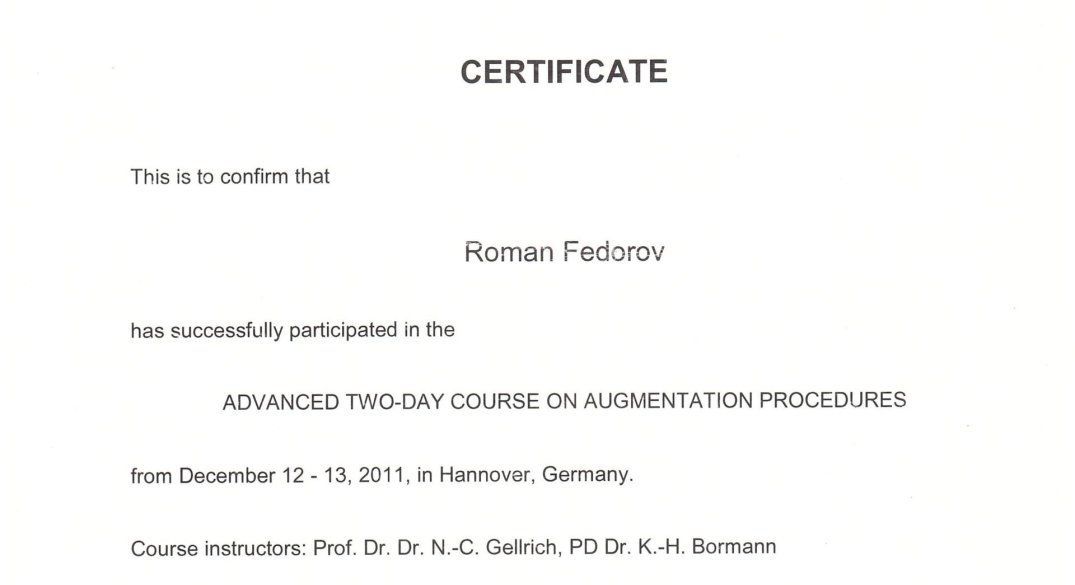 CERTIFICATE

This is to confirm that

Roman Fedorov

has successfully participated in the

ADVANCED TWO-DAY COURSE ON AUGMENTATION PROCEDURES

from December 12 - 13, 2011, in Hannover, Germany.

Course instructors: Prof. Dr. Dr. N.-C. Gellrich, PD Dr. K.-H. Bormann